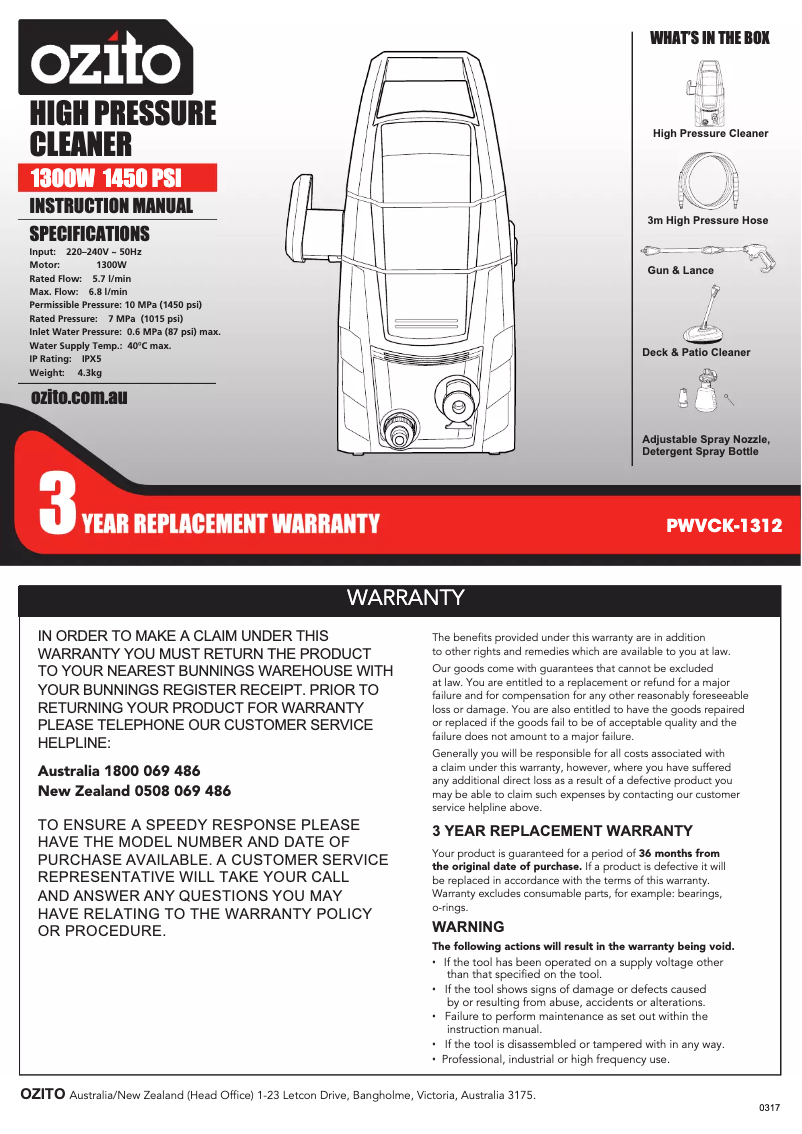 ozito

HIGH PRESSURE CLEANER

1300W 1450 PSI

INSTRUCTION MANUAL

SPECIFICATIONS

Input: 220–240V ~ 50Hz
Motor: 1300W
Rated Flow: 5.7 l/min
Max. Flow: 6.8 l/min
Permissible Pressure: 10 MPa (1450 psi)
Rated Pressure: 7 MPa (1015 psi)
Inlet Water Pressure: 0.6 MPa (87 psi) max.
Water Supply Temp.: 40ºC max.
IP Rating: IPX5
Weight: 4.3kg

ozito.com.au

WHAT'S IN THE BOX

High Pressure Cleaner

3m High Pressure Hose

Gun & Lance

Deck & Patio Cleaner

Adjustable Spray Nozzle, Detergent Spray Bottle

3 YEAR REPLACEMENT WARRANTY

PWVCK-1312

WARRANTY

IN ORDER TO MAKE A CLAIM UNDER THIS WARRANTY YOU MUST RETURN THE PRODUCT TO YOUR NEAREST BUNNINGS WAREHOUSE WITH YOUR BUNNINGS REGISTER RECEIPT. PRIOR TO RETURNING YOUR PRODUCT FOR WARRANTY PLEASE TELEPHONE OUR CUSTOMER SERVICE HELPLINE:

Australia 1800 069 486
New Zealand 0508 069 486

TO ENSURE A SPEEDY RESPONSE PLEASE HAVE THE MODEL NUMBER AND DATE OF PURCHASE AVAILABLE. A CUSTOMER SERVICE REPRESENTATIVE WILL TAKE YOUR CALL AND ANSWER ANY QUESTIONS YOU MAY HAVE RELATING TO THE WARRANTY POLICY OR PROCEDURE.

The benefits provided under this warranty are in addition to other rights and remedies which are available to you at law.

Our goods come with guarantees that cannot be excluded at law. You are entitled to a replacement or refund for a major failure and for compensation for any other reasonably foreseeable loss or damage. You are also entitled to have the goods repaired or replaced if the goods fail to be of acceptable quality and the failure does not amount to a major failure.

Generally you will be responsible for all costs associated with a claim under this warranty, however, where you have suffered any additional direct loss as a result of a defective product you may be able to claim such expenses by contacting our customer service helpline above.

3 YEAR REPLACEMENT WARRANTY

Your product is guaranteed for a period of 36 months from the original date of purchase. If a product is defective it will be replaced in accordance with the terms of this warranty. Warranty excludes consumable parts, for example: bearings, o-rings.

WARNING

The following actions will result in the warranty being void.

• If the tool has been operated on a supply voltage other than that specified on the tool.
• If the tool shows signs of damage or defects caused by or resulting from abuse, accidents or alterations.
• Failure to perform maintenance as set out within the instruction manual.
• If the tool is disassembled or tampered with in any way.
• Professional, industrial or high frequency use.

OZITO Australia/New Zealand (Head Office) 1-23 Letcon Drive, Bangholme, Victoria, Australia 3175.

0317